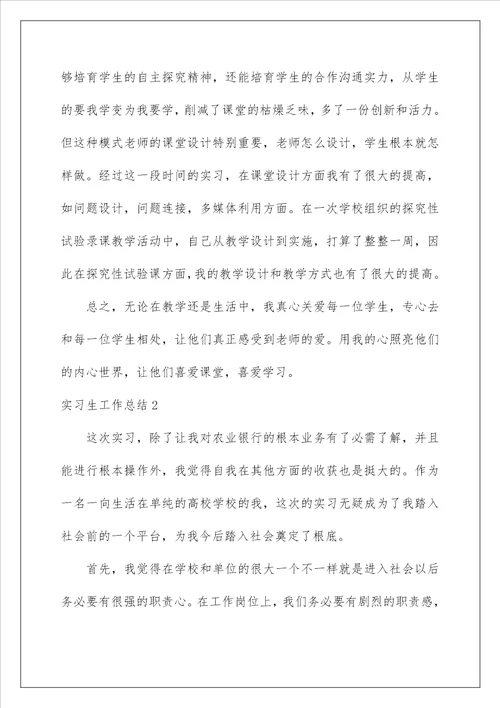 够培育学生的自主探究精神，还能培育学生的合作沟通实力，从学生的要我学变为我要学，削减了课堂的枯燥乏味，多了一份创新和活力。但这种模式老师的课堂设计特别重要，老师怎么设计，学生根本就怎样做。经过这一段时间的实习，在课堂设计方面我有了很大的提高，如问题设计，问题连接，多媒体利用方面。在一次学校组织的探究性试验录课教学活动中，自己从教学设计到实施，打算了整整一周，因此在探究性试验课方面，我的教学设计和教学方式也有了很大的提高。

总之，无论在教学还是生活中，我真心关爱每一位学生，专心去和每一位学生相处，让他们真正感受到老师的爱。用我的心照亮他们的内心世界，让他们喜爱课堂，喜爱学习。

实习生工作总结2

这次实习，除了让我对农业银行的根本业务有了必需了解，并且能进行根本操作外，我觉得自我在其他方面的收获也是挺大的。作为一名一向生活在单纯的高校学校的我，这次的实习无疑成为了我踏入社会前的一个平台，为我今后踏入社会奠定了根底。

首先，我觉得在学校和单位的很大一个不一样就是进入社会以后务必要有很强的职责心。在工作岗位上，我们务必要有剧烈的职责感，